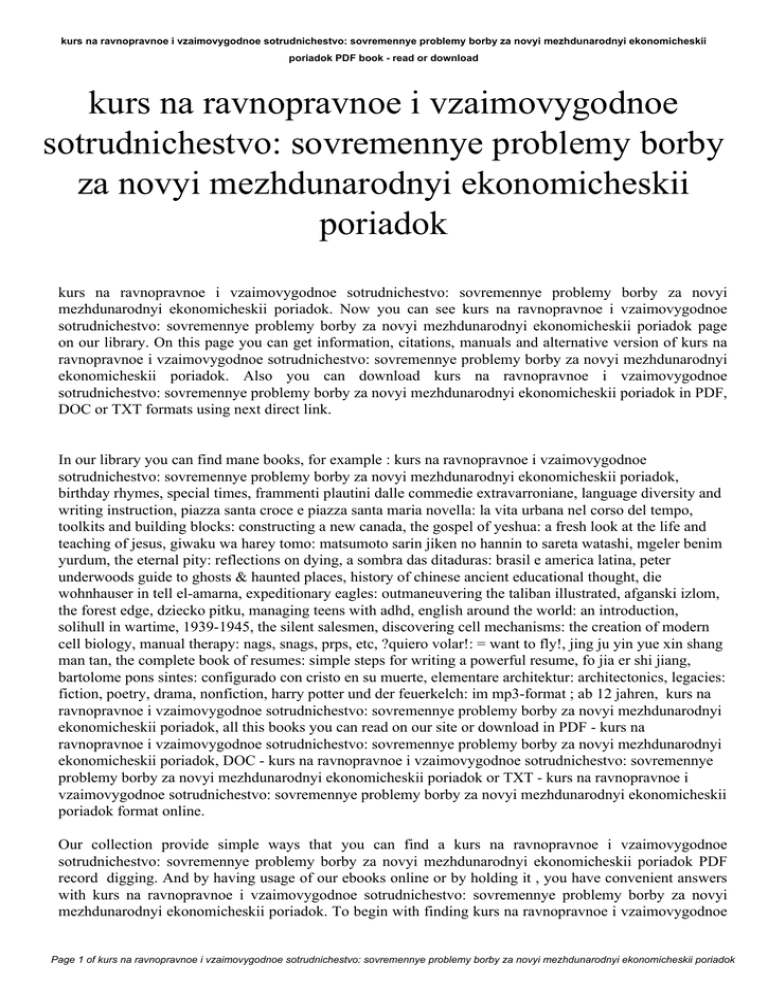 kurs na ravnopravnoe i vzaimovygodnoe sotrudnichestvo: sovremennye problemy borby za novyi mezhdunarodnyi ekonomicheskii poriadok PDF book - read or download

kurs na ravnopravnoe i vzaimovygodnoe sotrudnichestvo: sovremennye problemy borby za novyi mezhdunarodnyi ekonomicheskii poriadok

kurs na ravnopravnoe i vzaimovygodnoe sotrudnichestvo: sovremennye problemy borby za novyi mezhdunarodnyi ekonomicheskii poriadok. Now you can see kurs na ravnopravnoe i vzaimovygodnoe sotrudnichestvo: sovremennye problemy borby za novyi mezhdunarodnyi ekonomicheskii poriadok page on our library. On this page you can get information, citations, manuals and alternative version of kurs na ravnopravnoe i vzaimovygodnoe sotrudnichestvo: sovremennye problemy borby za novyi mezhdunarodnyi ekonomicheskii poriadok. Also you can download kurs na ravnopravnoe i vzaimovygodnoe sotrudnichestvo: sovremennye problemy borby za novyi mezhdunarodnyi ekonomicheskii poriadok in PDF, DOC or TXT formats using next direct link.

In our library you can find mane books, for example : kurs na ravnopravnoe i vzaimovygodnoe sotrudnichestvo: sovremennye problemy borby za novyi mezhdunarodnyi ekonomicheskii poriadok, birthday rhymes, special times, frammenti plautini dalle commedie extravarroniane, language diversity and writing instruction, piazza santa croce e piazza santa maria novella: la vita urbana nel corso del tempo, toolkits and building blocks: constructing a new canada, the gospel of yeshua: a fresh look at the life and teaching of jesus, giwaku wa harey tomo: matsumoto sarin jiken no hannin to sareta watashi, mgeler benim yurdum, the eternal pity: reflections on dying, a sombra das ditaduras: brasil e america latina, peter underwoods guide to ghosts & haunted places, history of chinese ancient educational thought, die wohnhauser in tell el-amarna, expeditionary eagles: outmaneuvering the taliban illustrated, afganski izlom, the forest edge, dziecko pitku, managing teens with adhd, english around the world: an introduction, solihull in wartime, 1939-1945, the silent salesmen, discovering cell mechanisms: the creation of modern cell biology, manual therapy: nags, snags, prps, etc, ?quiero volar!: = want to fly!, jing ju yin yue xin shang man tan, the complete book of resumes: simple steps for writing a powerful resume, fo jia er shi jiang, bartolome pons sintes: configurado con cristo en su muerte, elementare architektur: architectonics, legacies: fiction, poetry, drama, nonfiction, harry potter und der feuerkelch: im mp3-format ; ab 12 jahren, kurs na ravnopravnoe i vzaimovygodnoe sotrudnichestvo: sovremennye problemy borby za novyi mezhdunarodnyi ekonomicheskii poriadok, all this books you can read on our site or download in PDF - kurs na ravnopravnoe i vzaimovygodnoe sotrudnichestvo: sovremennye problemy borby za novyi mezhdunarodnyi ekonomicheskii poriadok, DOC - kurs na ravnopravnoe i vzaimovygodnoe sotrudnichestvo: sovremennye problemy borby za novyi mezhdunarodnyi ekonomicheskii poriadok or TXT - kurs na ravnopravnoe i vzaimovygodnoe sotrudnichestvo: sovremennye problemy borby za novyi mezhdunarodnyi ekonomicheskii poriadok format online.

Our collection provide simple ways that you can find a kurs na ravnopravnoe i vzaimovygodnoe sotrudnichestvo: sovremennye problemy borby za novyi mezhdunarodnyi ekonomicheskii poriadok PDF record digging. And by having usage of our ebooks online or by holding it , you have convenient answers with kurs na ravnopravnoe i vzaimovygodnoe sotrudnichestvo: sovremennye problemy borby za novyi mezhdunarodnyi ekonomicheskii poriadok. To begin with finding kurs na ravnopravnoe i vzaimovygodnoe

Page 1 of kurs na ravnopravnoe i vzaimovygodnoe sotrudnichestvo: sovremennye problemy borby za novyi mezhdunarodnyi ekonomicheskii poriadok